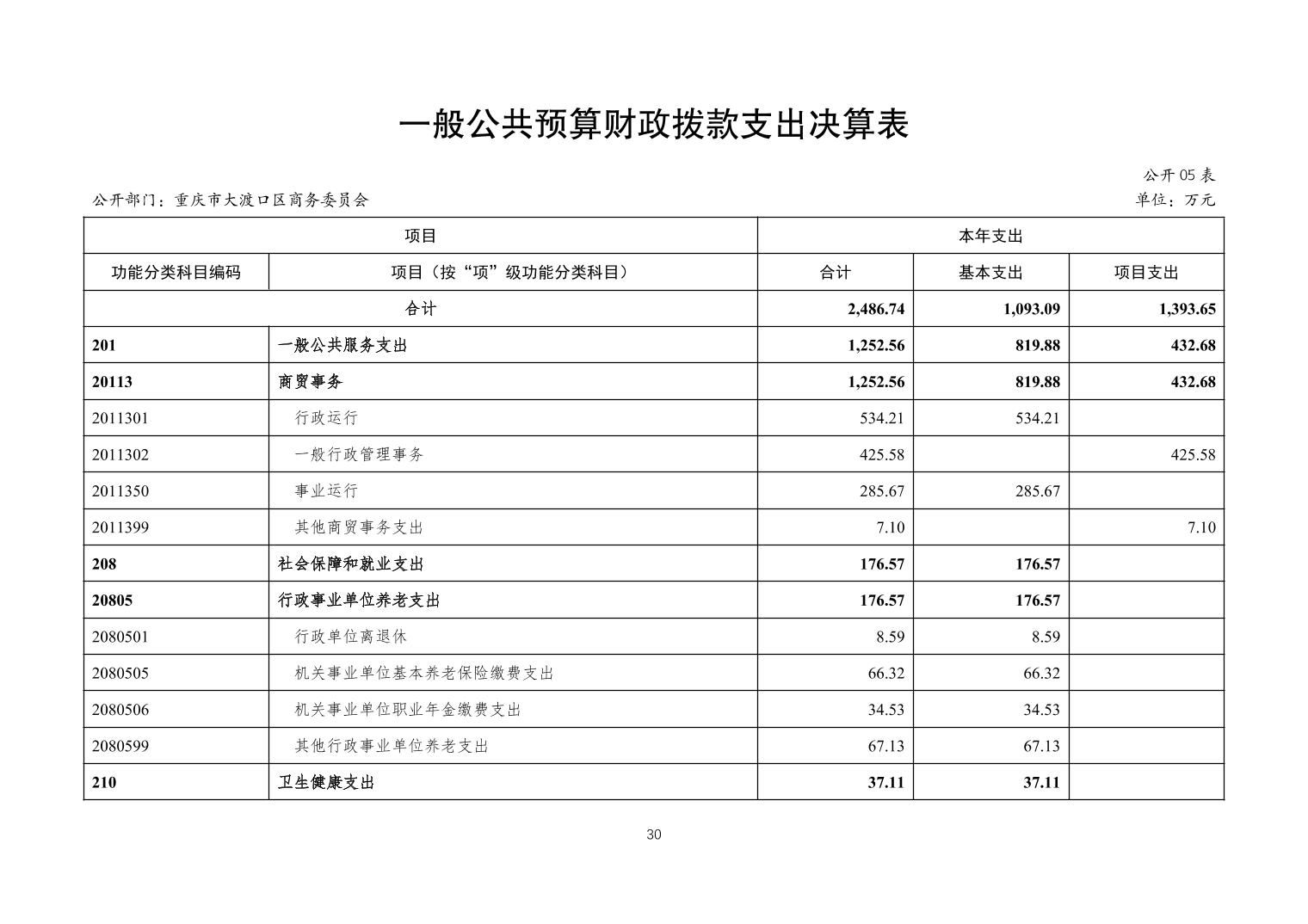 一般公共预算财政拨款支出决算表

公开 05 表

公开部门：重庆市大渡口区商务委员会

单位：万元

| 项目 | | 本年支出 | | |
|---|---|---|---|---|
| 功能分类科目编码 | 项目（按“项”级功能分类科目） | 合计 | 基本支出 | 项目支出 |
| 合计 | | 2,486.74 | 1,093.09 | 1,393.65 |
| 201 | 一般公共服务支出 | 1,252.56 | 819.88 | 432.68 |
| 20113 | 商贸事务 | 1,252.56 | 819.88 | 432.68 |
| 2011301 | 行政运行 | 534.21 | 534.21 | |
| 2011302 | 一般行政管理事务 | 425.58 | | 425.58 |
| 2011350 | 事业运行 | 285.67 | 285.67 | |
| 2011399 | 其他商贸事务支出 | 7.10 | | 7.10 |
| 208 | 社会保障和就业支出 | 176.57 | 176.57 | |
| 20805 | 行政事业单位养老支出 | 176.57 | 176.57 | |
| 2080501 | 行政单位离退休 | 8.59 | 8.59 | |
| 2080505 | 机关事业单位基本养老保险缴费支出 | 66.32 | 66.32 | |
| 2080506 | 机关事业单位职业年金缴费支出 | 34.53 | 34.53 | |
| 2080599 | 其他行政事业单位养老支出 | 67.13 | 67.13 | |
| 210 | 卫生健康支出 | 37.11 | 37.11 | |

30